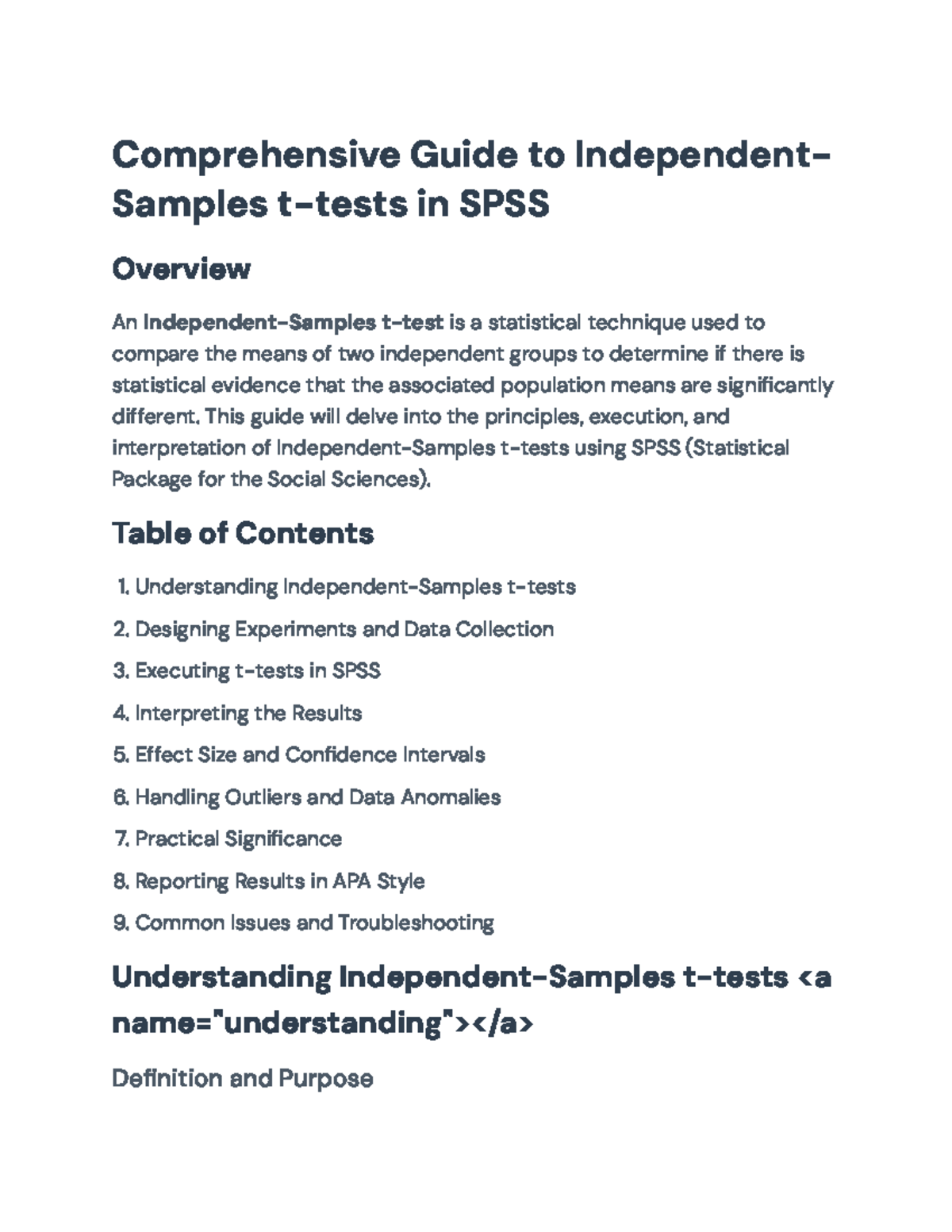 Comprehensive Guide to Independent-Samples t-tests in SPSS

Overview

An Independent-Samples t-test is a statistical technique used to compare the means of two independent groups to determine if there is statistical evidence that the associated population means are significantly different. This guide will delve into the principles, execution, and interpretation of Independent-Samples t-tests using SPSS (Statistical Package for the Social Sciences).

Table of Contents

1. Understanding Independent-Samples t-tests
2. Designing Experiments and Data Collection
3. Executing t-tests in SPSS
4. Interpreting the Results
5. Effect Size and Confidence Intervals
6. Handling Outliers and Data Anomalies
7. Practical Significance
8. Reporting Results in APA Style
9. Common Issues and Troubleshooting

Understanding Independent-Samples t-tests <a name="understanding"></a>

Definition and Purpose